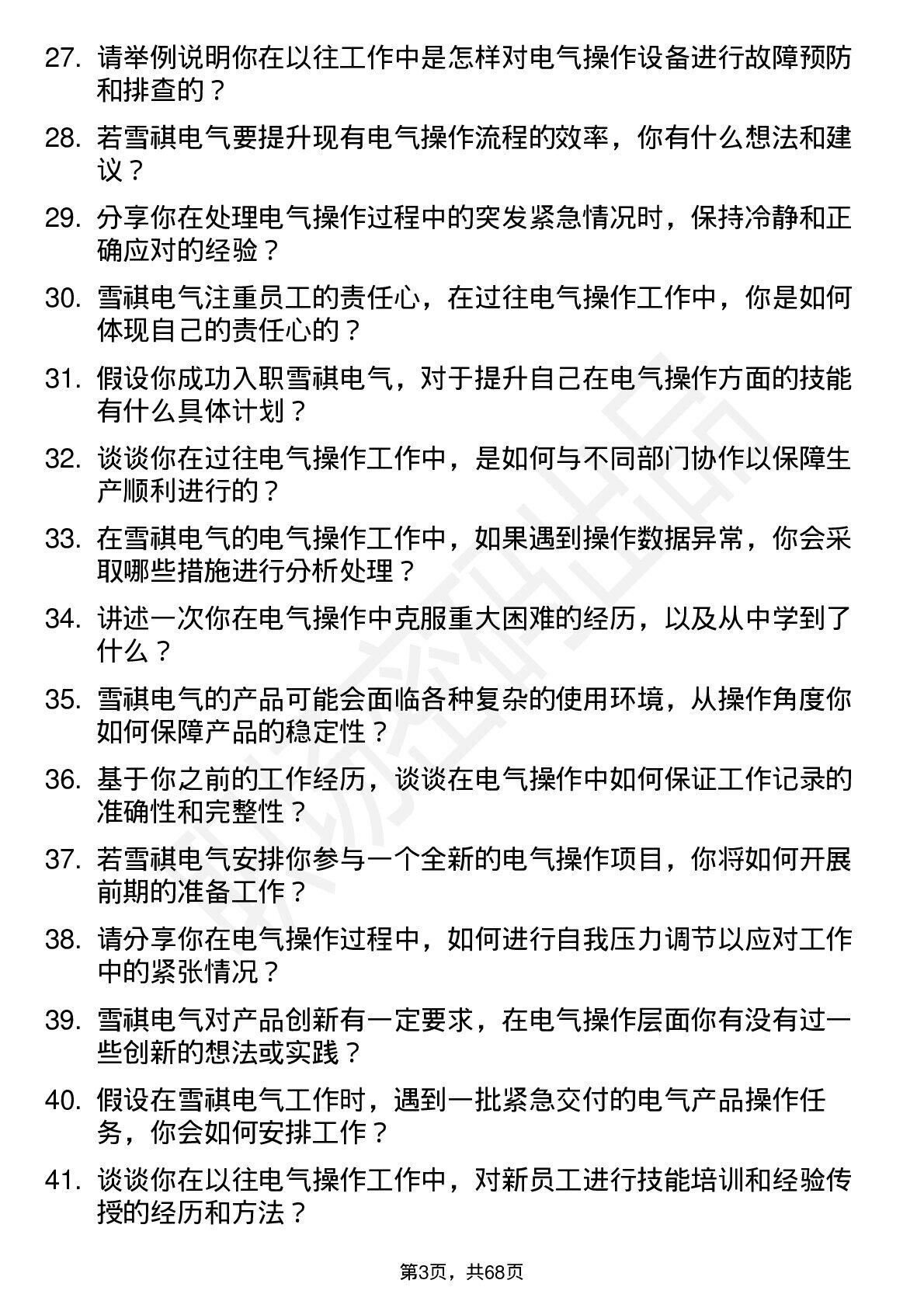 27. 请举例说明你在以往工作中是怎样对电气操作设备进行故障预防和排查的？

28. 若雪祺电气要提升现有电气操作流程的效率，你有什么想法和建议？

29. 分享你在处理电气操作过程中的突发紧急情况时，保持冷静和正确应对的经验？

30. 雪祺电气注重员工的责任心，在过往电气操作工作中，你是如何体现自己的责任心的？

31. 假设你成功入职雪祺电气，对于提升自己在电气操作方面的技能有什么具体计划？

32. 谈谈你在过往电气操作工作中，是如何与不同部门协作以保障生产顺利进行的？

33. 在雪祺电气的电气操作工作中，如果遇到操作数据异常，你会采取哪些措施进行分析处理？

34. 讲述一次你在电气操作中克服重大困难的经历，以及从中学到了什么？

35. 雪祺电气的产品可能会面临各种复杂的使用环境，从操作角度你如何保障产品的稳定性？

36. 基于你之前的工作经历，谈谈在电气操作中如何保证工作记录的准确性和完整性？

37. 若雪祺电气安排你参与一个全新的电气操作项目，你将如何开展前期的准备工作？

38. 请分享你在电气操作过程中，如何进行自我压力调节以应对工作中的紧张情况？

39. 雪祺电气对产品创新有一定要求，在电气操作层面你有没有过一些创新的想法或实践？

40. 假设在雪祺电气工作时，遇到一批紧急交付的电气产品操作任务，你会如何安排工作？

41. 谈谈你在以往电气操作工作中，对新员工进行技能培训和经验传授的经历和方法？

第3页，共68页